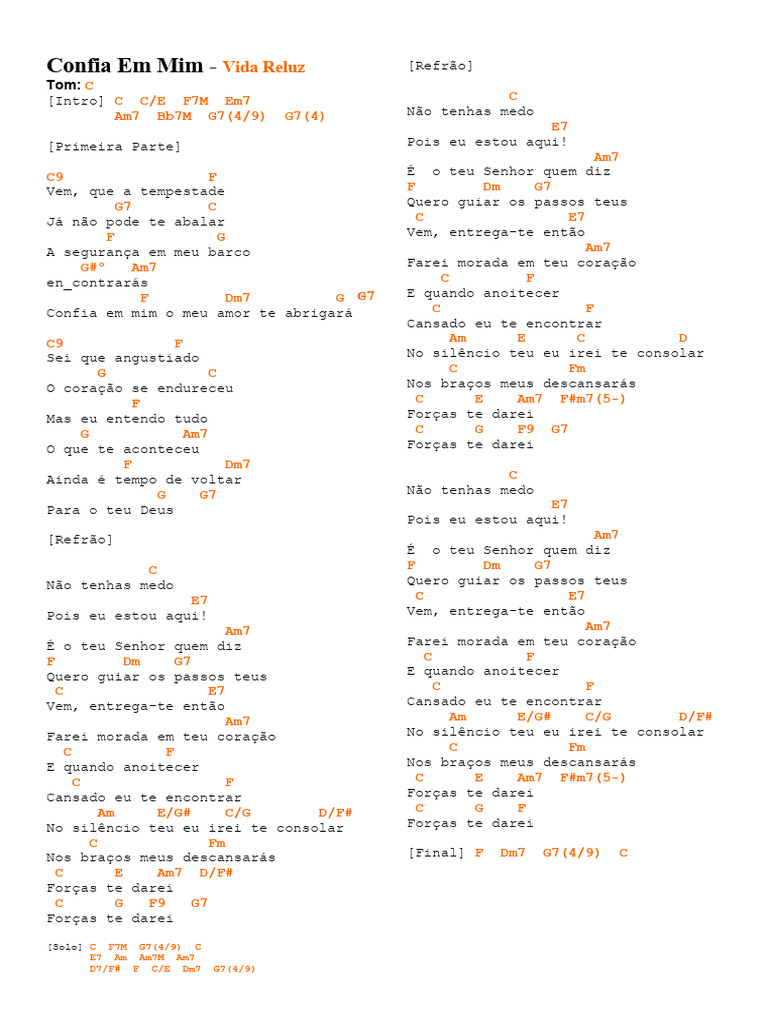 Confia Em Mim - Vida Reluz
Tom: C
[Intro] C C/E F7M Em7
Am7 Bb7M G7(4/9) G7(4)

[Primeira Parte]

C9 F
Vem, que a tempestade
G7 C
Já não pode te abalar
F G
A segurança em meu barco
G#° Am7
en_contrarás
F Dm7 G G7
Confia em mim o meu amor te abrigará

C9 F
Sei que angustiado
G C
O coração se endureceu
F
Mas eu entendo tudo
G Am7
O que te aconteceu
F Dm7
Ainda é tempo de voltar
G G7
Para o teu Deus

[Refrão]

C
Não tenhas medo
E7
Pois eu estou aqui!
Am7
É o teu Senhor quem diz
F Dm G7
Quero guiar os passos teus
C E7
Vem, entrega-te então
Am7
Farei morada em teu coração
C F
E quando anoitecer
C F
Cansado eu te encontrar
Am E/G# C/G D/F#
No silêncio teu eu irei te consolar
C Fm
Nos braços meus descansarás
C E Am7 D/F#
Forças te darei
C G F9 G7
Forças te darei

[Solo] C F7M G7(4/9) C
E7 Am Am7M Am7
D7/F# F C/E Dm7 G7(4/9)

[Refrão]

C
Não tenhas medo
E7
Pois eu estou aqui!
Am7
É o teu Senhor quem diz
F Dm G7
Quero guiar os passos teus
C E7
Vem, entrega-te então
Am7
Farei morada em teu coração
C F
E quando anoitecer
C F
Cansado eu te encontrar
Am E C D
No silêncio teu eu irei te consolar
C Fm
Nos braços meus descansarás
C E Am7 F#m7(5-)
Forças te darei
C G F9 G7
Forças te darei

C
Não tenhas medo
E7
Pois eu estou aqui!
Am7
É o teu Senhor quem diz
F Dm G7
Quero guiar os passos teus
C E7
Vem, entrega-te então
Am7
Farei morada em teu coração
C F
E quando anoitecer
C F
Cansado eu te encontrar
Am E/G# C/G D/F#
No silêncio teu eu irei te consolar
C Fm
Nos braços meus descansarás
C E Am7 F#m7(5-)
Forças te darei
C G F
Forças te darei

[Final] F Dm7 G7(4/9) C